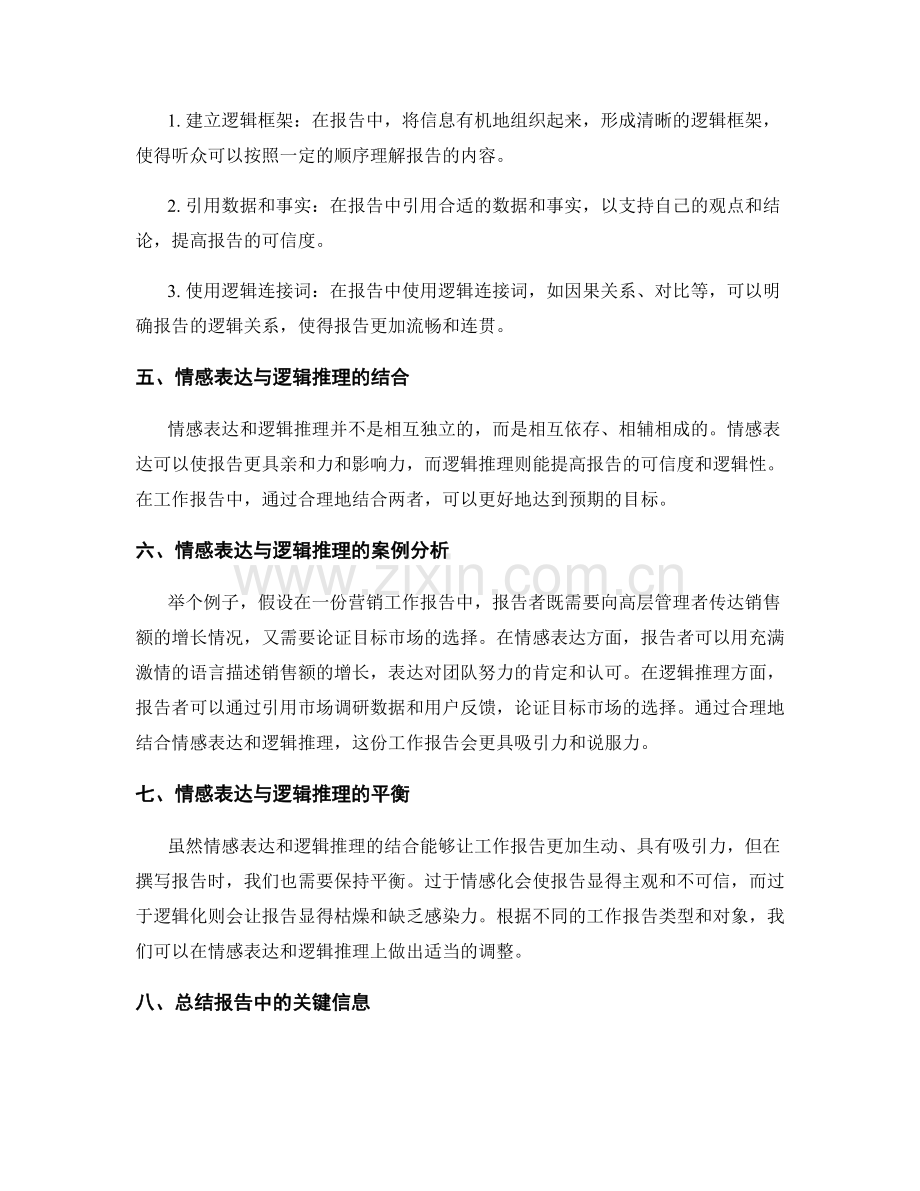 1. 建立逻辑框架：在报告中，将信息有机地组织起来，形成清晰的逻辑框架，使得听众可以按照一定的顺序理解报告的内容。

2. 引用数据和事实：在报告中引用合适的数据和事实，以支持自己的观点和结论，提高报告的可信度。

3. 使用逻辑连接词：在报告中使用逻辑连接词，如因果关系、对比等，可以明确报告的逻辑关系，使得报告更加流畅和连贯。

五、情感表达与逻辑推理的结合

情感表达和逻辑推理并不是相互独立的，而是相互依存、相辅相成的。情感表达可以使报告更具亲和力和影响力，而逻辑推理则能提高报告的可信度和逻辑性。在工作报告中，通过合理地结合两者，可以更好地达到预期的目标。

六、情感表达与逻辑推理的案例分析

www.zixin.com.cn

举个例子，假设在一份营销工作报告中，报告者既需要向高层管理者传达销售额的增长情况，又需要论证目标市场的选择。在情感表达方面，报告者可以用充满激情的语言描述销售额的增长，表达对团队努力的肯定和认可。在逻辑推理方面，报告者可以通过引用市场调研数据和用户反馈，论证目标市场的选择。通过合理地结合情感表达和逻辑推理，这份工作报告会更具吸引力和说服力。

七、情感表达与逻辑推理的平衡

虽然情感表达和逻辑推理的结合能够让工作报告更加生动、具有吸引力，但在撰写报告时，我们也需要保持平衡。过于情感化会使报告显得主观和不可信，而过于逻辑化则会让报告显得枯燥和缺乏感染力。根据不同的工作报告类型和对象，我们可以在情感表达和逻辑推理上做出适当的调整。

八、总结报告中的关键信息